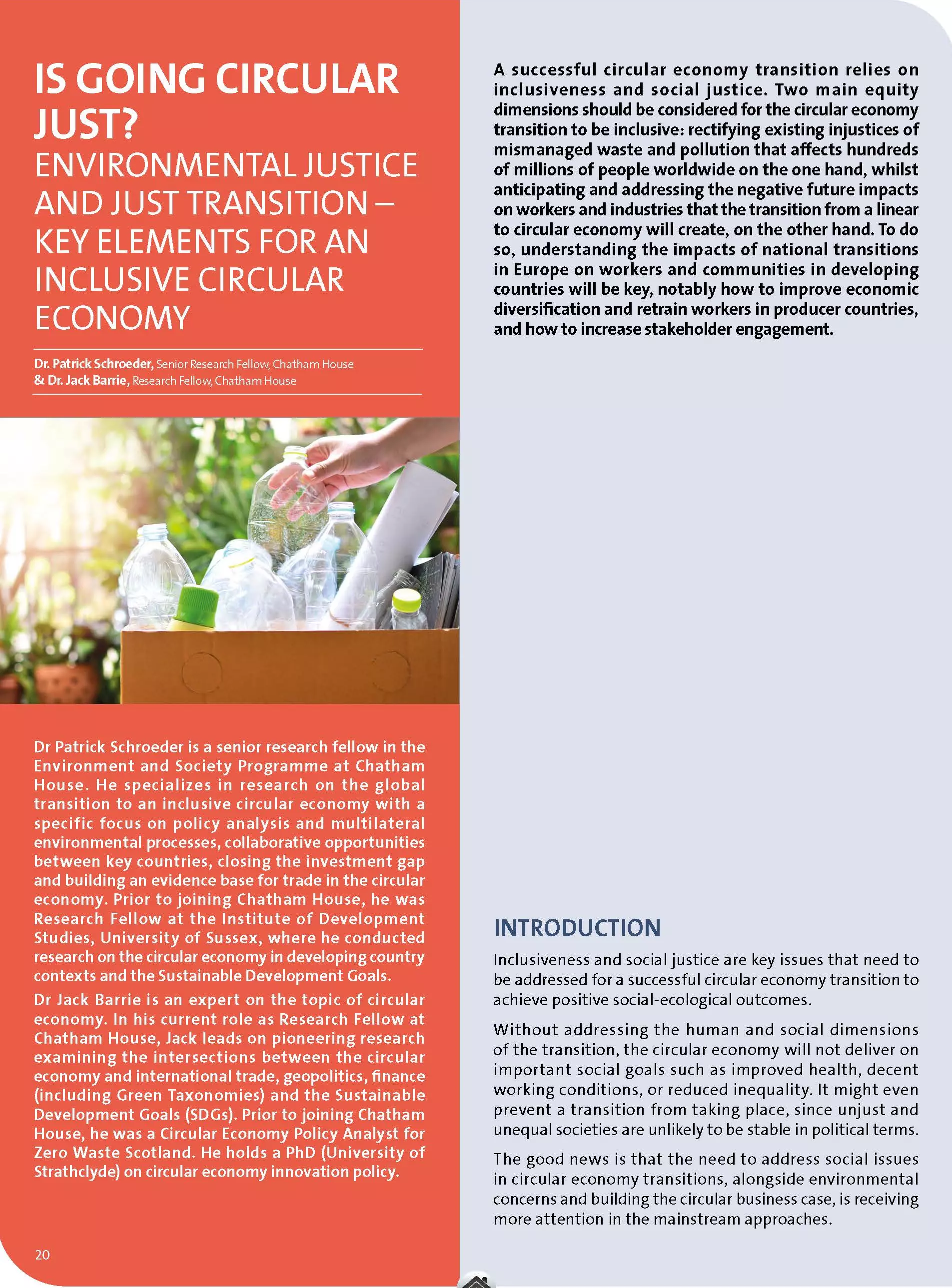 IS GOING CIRCULAR JUST?

ENVIRONMENTAL JUSTICE AND JUST TRANSITION – KEY ELEMENTS FOR AN INCLUSIVE CIRCULAR ECONOMY

Dr. Patrick Schroeder, Senior Research Fellow, Chatham House
& Dr. Jack Barrie, Research Fellow, Chatham House

Dr Patrick Schroeder is a senior research fellow in the Environment and Society Programme at Chatham House. He specializes in research on the global transition to an inclusive circular economy with a specific focus on policy analysis and multilateral environmental processes, collaborative opportunities between key countries, closing the investment gap and building an evidence base for trade in the circular economy. Prior to joining Chatham House, he was Research Fellow at the Institute of Development Studies, University of Sussex, where he conducted research on the circular economy in developing country contexts and the Sustainable Development Goals.

Dr Jack Barrie is an expert on the topic of circular economy. In his current role as Research Fellow at Chatham House, Jack leads on pioneering research examining the intersections between the circular economy and international trade, geopolitics, finance (including Green Taxonomies) and the Sustainable Development Goals (SDGs). Prior to joining Chatham House, he was a Circular Economy Policy Analyst for Zero Waste Scotland. He holds a PhD (University of Strathclyde) on circular economy innovation policy.

20

A successful circular economy transition relies on inclusiveness and social justice. Two main equity dimensions should be considered for the circular economy transition to be inclusive: rectifying existing injustices of mismanaged waste and pollution that affects hundreds of millions of people worldwide on the one hand, whilst anticipating and addressing the negative future impacts on workers and industries that the transition from a linear to circular economy will create, on the other hand. To do so, understanding the impacts of national transitions in Europe on workers and communities in developing countries will be key, notably how to improve economic diversification and retrain workers in producer countries, and how to increase stakeholder engagement.

INTRODUCTION

Inclusiveness and social justice are key issues that need to be addressed for a successful circular economy transition to achieve positive social-ecological outcomes.

Without addressing the human and social dimensions of the transition, the circular economy will not deliver on important social goals such as improved health, decent working conditions, or reduced inequality. It might even prevent a transition from taking place, since unjust and unequal societies are unlikely to be stable in political terms.

The good news is that the need to address social issues in circular economy transitions, alongside environmental concerns and building the circular business case, is receiving more attention in the mainstream approaches.